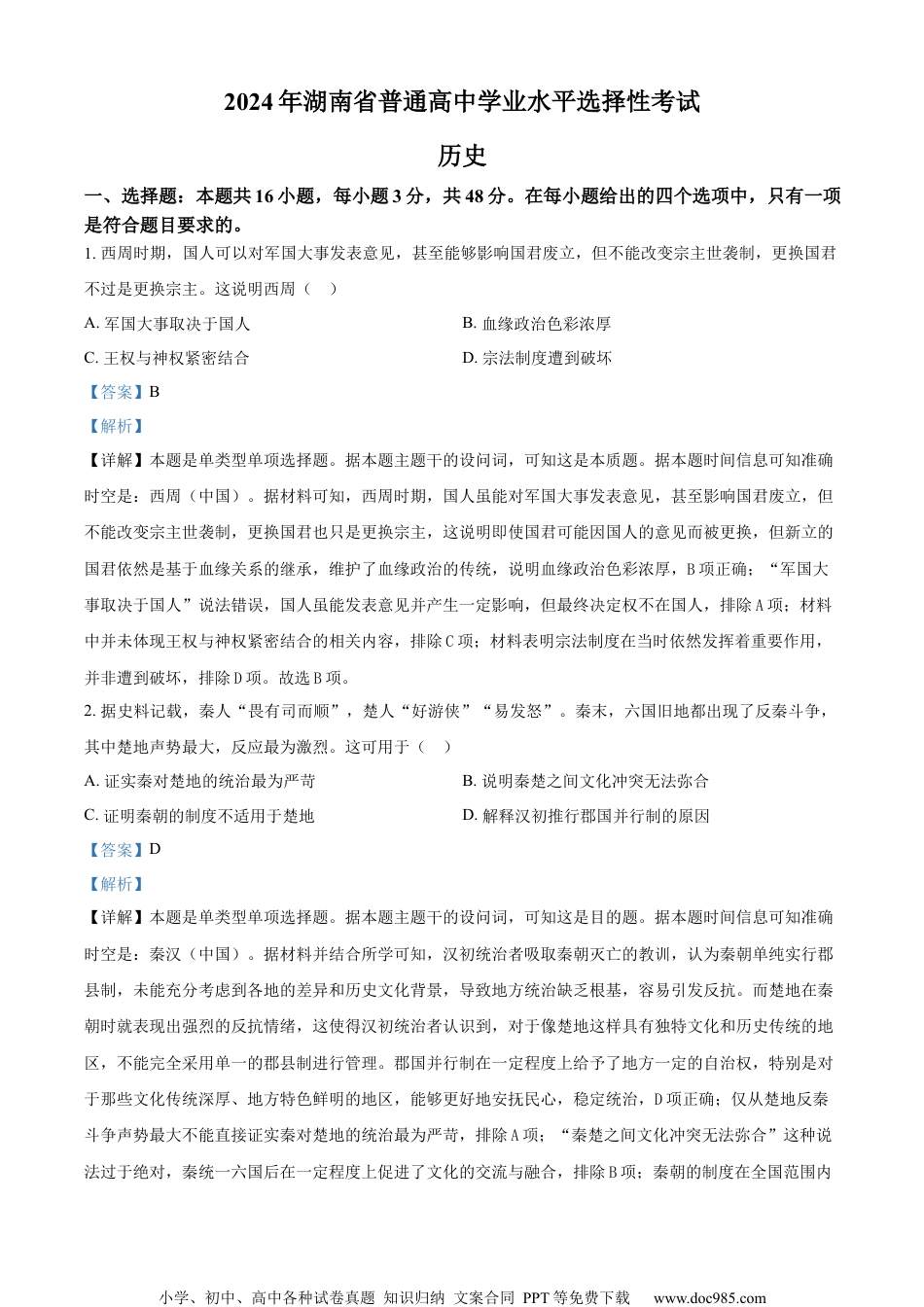 2024年湖南省普通高中学业水平选择性考试

历史

一、选择题：本题共16小题，每小题3分，共48分。在每小题给出的四个选项中，只有一项是符合题目要求的。

1. 西周时期，国人可以对军国大事发表意见，甚至能够影响国君废立，但不能改变宗主世袭制，更换国君不过是更换宗主。这说明西周（　）

A. 军国大事取决于国人

B. 血缘政治色彩浓厚

C. 王权与神权紧密结合

D. 宗法制度遭到破坏

【答案】B

【解析】

【详解】本题是单类型单项选择题。据本题主题干的设问词，可知这是本质题。据本题时间信息可知准确时空是：西周（中国）。据材料可知，西周时期，国人虽能对军国大事发表意见，甚至影响国君废立，但不能改变宗主世袭制，更换国君也只是更换宗主，这说明即使国君可能因国人的意见而被更换，但新立的国君依然是基于血缘关系的继承，维护了血缘政治的传统，说明血缘政治色彩浓厚，B项正确；“军国大事取决于国人”说法错误，国人虽能发表意见并产生一定影响，但最终决定权不在国人，排除A项；材料中并未体现王权与神权紧密结合的相关内容，排除C项；材料表明宗法制度在当时依然发挥着重要作用，并非遭到破坏，排除D项。故选B项。

2. 据史料记载，秦人“畏有司而顺”，楚人“好游侠”“易发怒”。秦末，六国旧地都出现了反秦斗争，其中楚地声势最大，反应最为激烈。这可用于（　）

A. 证实秦对楚地的统治最为严苛

B. 说明秦楚之间文化冲突无法弥合

C. 证明秦朝的制度不适用于楚地

D. 解释汉初推行郡国并行制的原因

【答案】D

【解析】

【详解】本题是单类型单项选择题。据本题主题干的设问词，可知这是目的题。据本题时间信息可知准确时空是：秦汉（中国）。据材料并结合所学可知，汉初统治者吸取秦朝灭亡的教训，认为秦朝单纯实行郡县制，未能充分考虑到各地的差异和历史文化背景，导致地方统治缺乏根基，容易引发反抗。而楚地在秦朝时就表现出强烈的反抗情绪，这使得汉初统治者认识到，对于像楚地这样具有独特文化和历史传统的地区，不能完全采用单一的郡县制进行管理。郡国并行制在一定程度上给予了地方一定的自治权，特别是对于那些文化传统深厚、地方特色鲜明的地区，能够更好地安抚民心，稳定统治，D项正确；仅从楚地反秦斗争声势最大不能直接证实秦对楚地的统治最为严苛，排除A项；“秦楚之间文化冲突无法弥合”这种说法过于绝对，秦统一六国后在一定程度上促进了文化的交流与融合，排除B项；秦朝的制度在全国范围内

小学、初中、高中各种试卷真题 知识归纳 文案合同 PPT等免费下载 www.doc985.com